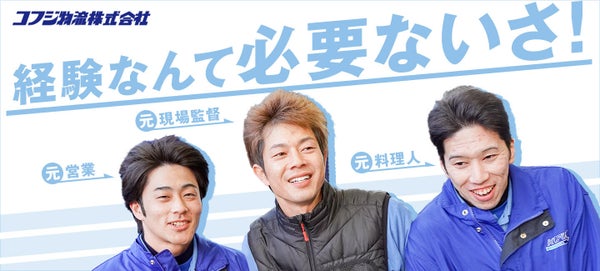 コフジ物流株式会社

経験なんて必要ないさ!

元 現場監督

元 営業

元 料理人